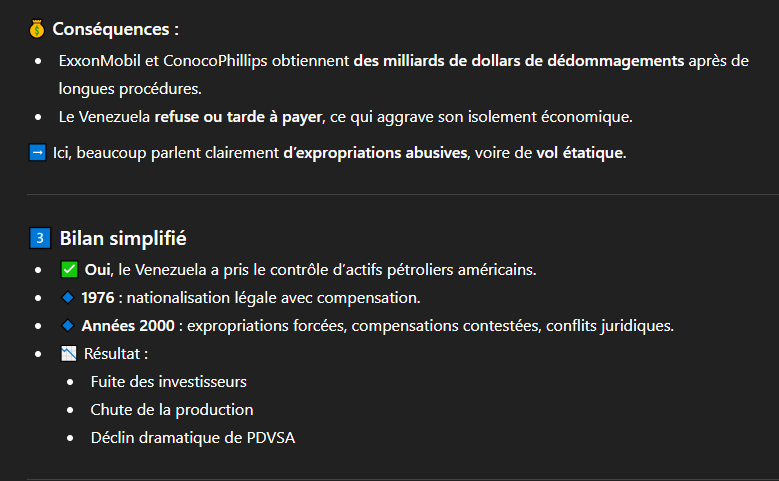 💰 Conséquences :

- ExxonMobil et ConocoPhillips obtiennent des milliards de dollars de dédommagements après de longues procédures.
- Le Venezuela refuse ou tarde à payer, ce qui aggrave son isolement économique.

➡ Ici, beaucoup parlent clairement d'expropriations abusives, voire de vol étatique.

3 Bilan simplifié

- ✅ Oui, le Venezuela a pris le contrôle d'actifs pétroliers américains.
- 🔹 1976 : nationalisation légale avec compensation.
- 🔹 Années 2000 : expropriations forcées, compensations contestées, conflits juridiques.
- 📉 Résultat :
  - Fuite des investisseurs
  - Chute de la production
  - Déclin dramatique de PDVSA